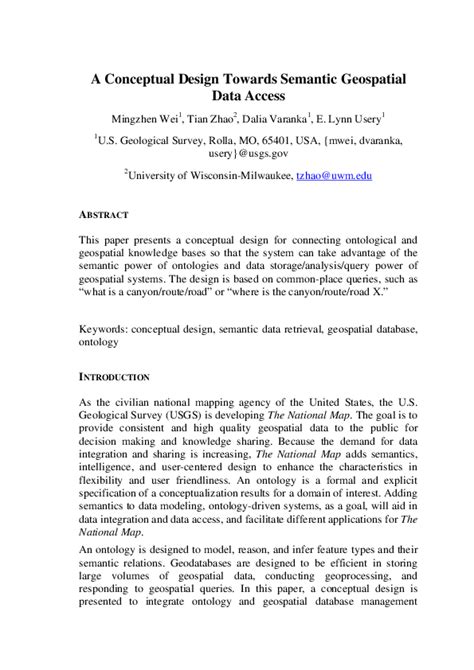 A Conceptual Design Towards Semantic Geospatial Data Access

Mingzhen Wei$^1$, Tian Zhao$^2$, Dalia Varanka$^1$, E. Lynn Usery$^1$

$^1$U.S. Geological Survey, Rolla, MO, 65401, USA, {mwei, dvaranka, usery}@usgs.gov

$^2$University of Wisconsin-Milwaukee, tzhao@uwm.edu

ABSTRACT

This paper presents a conceptual design for connecting ontological and geospatial knowledge bases so that the system can take advantage of the semantic power of ontologies and data storage/analysis/query power of geospatial systems. The design is based on common-place queries, such as "what is a canyon/route/road" or "where is the canyon/route/road X."

Keywords: conceptual design, semantic data retrieval, geospatial database, ontology

INTRODUCTION

As the civilian national mapping agency of the United States, the U.S. Geological Survey (USGS) is developing The National Map. The goal is to provide consistent and high quality geospatial data to the public for decision making and knowledge sharing. Because the demand for data integration and sharing is increasing, The National Map adds semantics, intelligence, and user-centered design to enhance the characteristics in flexibility and user friendliness. An ontology is a formal and explicit specification of a conceptualization results for a domain of interest. Adding semantics to data modeling, ontology-driven systems, as a goal, will aid in data integration and data access, and facilitate different applications for The National Map.

An ontology is designed to model, reason, and infer feature types and their semantic relations. Geodatabases are designed to be efficient in storing large volumes of geospatial data, conducting geoprocessing, and responding to geospatial queries. In this paper, a conceptual design is presented to integrate ontology and geospatial database management